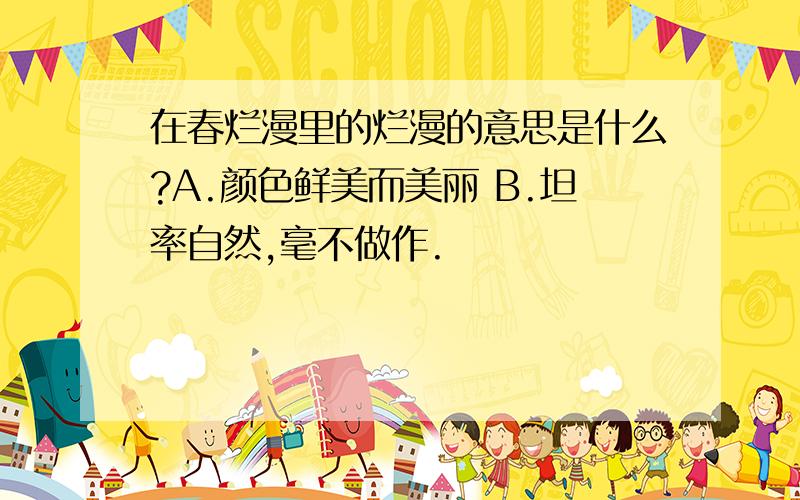 SCHOOL

在春烂漫里的烂漫的意思是什么?A.颜色鲜美而美丽 B.坦率自然,毫不做作.